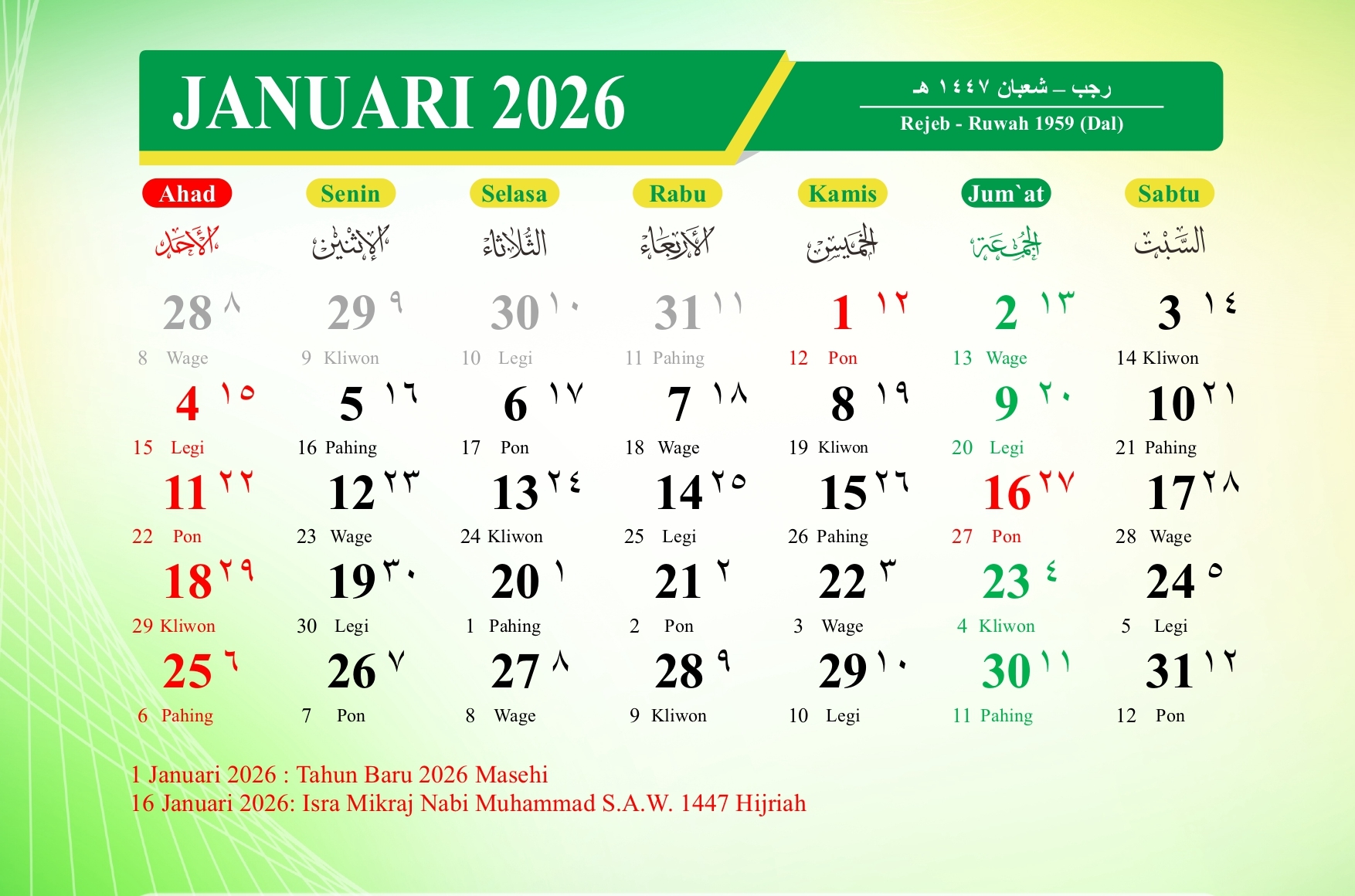 JANUARI 2026

رجب – شعبان ١٤٤٧ هـ
Rejeb - Ruwah 1959 (Dal)

| Ahad | Senin | Selasa | Rabu | Kamis | Jum`at | Sabtu |
|---|---|---|---|---|---|---|
| الأحد | الإثنين | الثلاثاء | الأربعاء | الخميس | الجمعة | السبت |
| 28 ٨ 8 Wage | 29 ٩ 9 Kliwon | 30 ١٠ 10 Legi | 31 ١١ 11 Pahing | 1 ١٢ 12 Pon | 2 ١٣ 13 Wage | 3 ١٤ 14 Kliwon |
| 4 ١٥ 15 Legi | 5 ١٦ 16 Pahing | 6 ١٧ 17 Pon | 7 ١٨ 18 Wage | 8 ١٩ 19 Kliwon | 9 ٢٠ 20 Legi | 10 ٢١ 21 Pahing |
| 11 ٢٢ 22 Pon | 12 ٢٣ 23 Wage | 13 ٢٤ 24 Kliwon | 14 ٢٥ 25 Legi | 15 ٢٦ 26 Pahing | 16 ٢٧ 27 Pon | 17 ٢٨ 28 Wage |
| 18 ٢٩ 29 Kliwon | 19 ٣٠ 30 Legi | 20 ١ 1 Pahing | 21 ٢ 2 Pon | 22 ٣ 3 Wage | 23 ٤ 4 Kliwon | 24 ٥ 5 Legi |
| 25 ٦ 6 Pahing | 26 ٧ 7 Pon | 27 ٨ 8 Wage | 28 ٩ 9 Kliwon | 29 ١٠ 10 Legi | 30 ١١ 11 Pahing | 31 ١٢ 12 Pon |

1 Januari 2026 : Tahun Baru 2026 Masehi
16 Januari 2026: Isra Mikraj Nabi Muhammad S.A.W. 1447 Hijriah